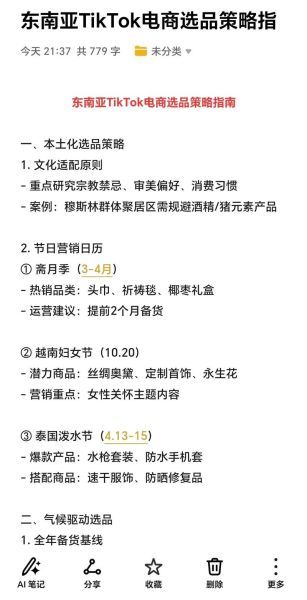 东南亚TikTok电商选品策略指

今天 21:37 共 779 字 未分类

东南亚TikTok电商选品策略指南

一、本土化选品策略
1. 文化适配原则
- 重点研究宗教禁忌、审美偏好、消费习惯
- 案例：穆斯林群体聚居区需规避酒精/猪元素产品

2. 节日营销日历
① 斋月季（3-4月）
- 热销品类：头巾、祈祷毯、椰枣礼盒
- 运营建议：提前2个月备货

② 越南妇女节（10.20）
- 潜力商品：丝绸奥黛、定制首饰、永生花
- 营销重点：女性关怀主题内容

③ 泰国泼水节（4.13-15）
- 爆款产品：水枪套装、防水手机套
- 搭配商品：速干服饰、防晒修复品

二、气候驱动选品
1. 全年备货基线

AI 笔记 分享 收藏 删除 更多